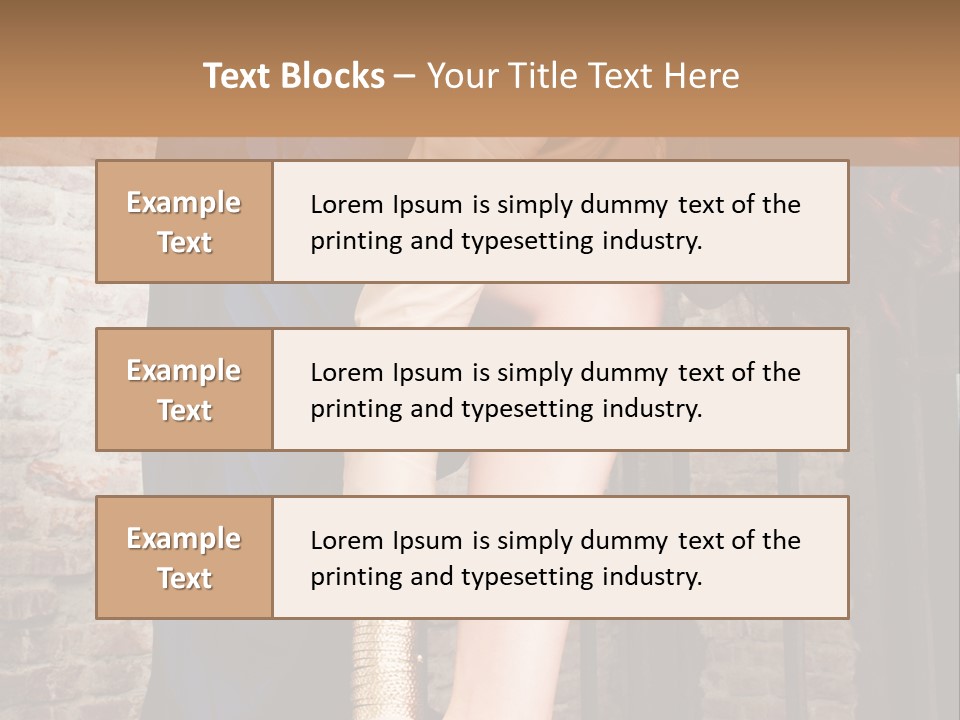 Text Blocks – Your Title Text Here

Example Text

Lorem Ipsum is simply dummy text of the printing and typesetting industry.

Example Text

Lorem Ipsum is simply dummy text of the printing and typesetting industry.

Example Text

Lorem Ipsum is simply dummy text of the printing and typesetting industry.